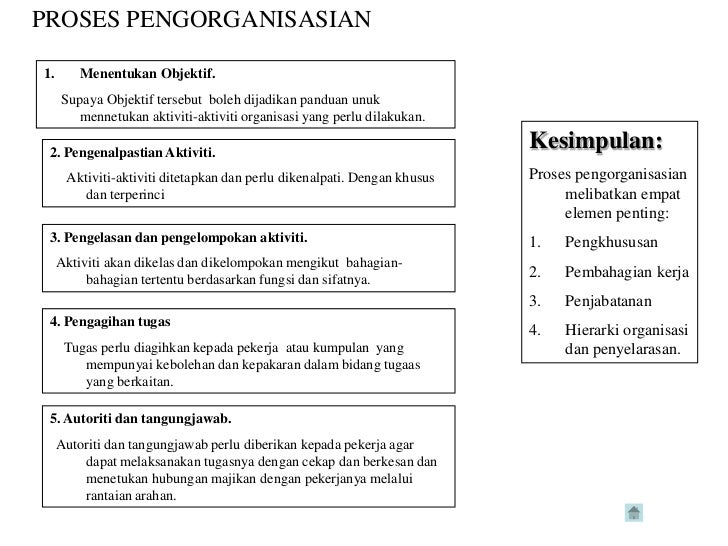 PROSES PENGORGANISASIAN

1. Menentukan Objektif.

Supaya Objektif tersebut boleh dijadikan panduan unuk mennetukan aktiviti-aktiviti organisasi yang perlu dilakukan.

2. Pengenalpastian Aktiviti.

Aktiviti-aktiviti ditetapkan dan perlu dikenalpati. Dengan khusus dan terperinci

3. Pengelasan dan pengelompokan aktiviti.

Aktiviti akan dikelas dan dikelompokan mengikut bahagian-bahagian tertentu berdasarkan fungsi dan sifatnya.

4. Pengagihan tugas

Tugas perlu diagihkan kepada pekerja atau kumpulan yang mempunyai kebolehan dan kepakaran dalam bidang tugaas yang berkaitan.

5. Autoriti dan tangungjawab.

Autoriti dan tangungjawab perlu diberikan kepada pekerja agar dapat melaksanakan tugasnya dengan cekap dan berkesan dan menetukan hubungan majikan dengan pekerjanya melalui rantaian arahan.

Kesimpulan:

Proses pengorganisasian melibatkan empat elemen penting:

1. Pengkhususan
2. Pembahagian kerja
3. Penjabatanan
4. Hierarki organisasi dan penyelarasan.